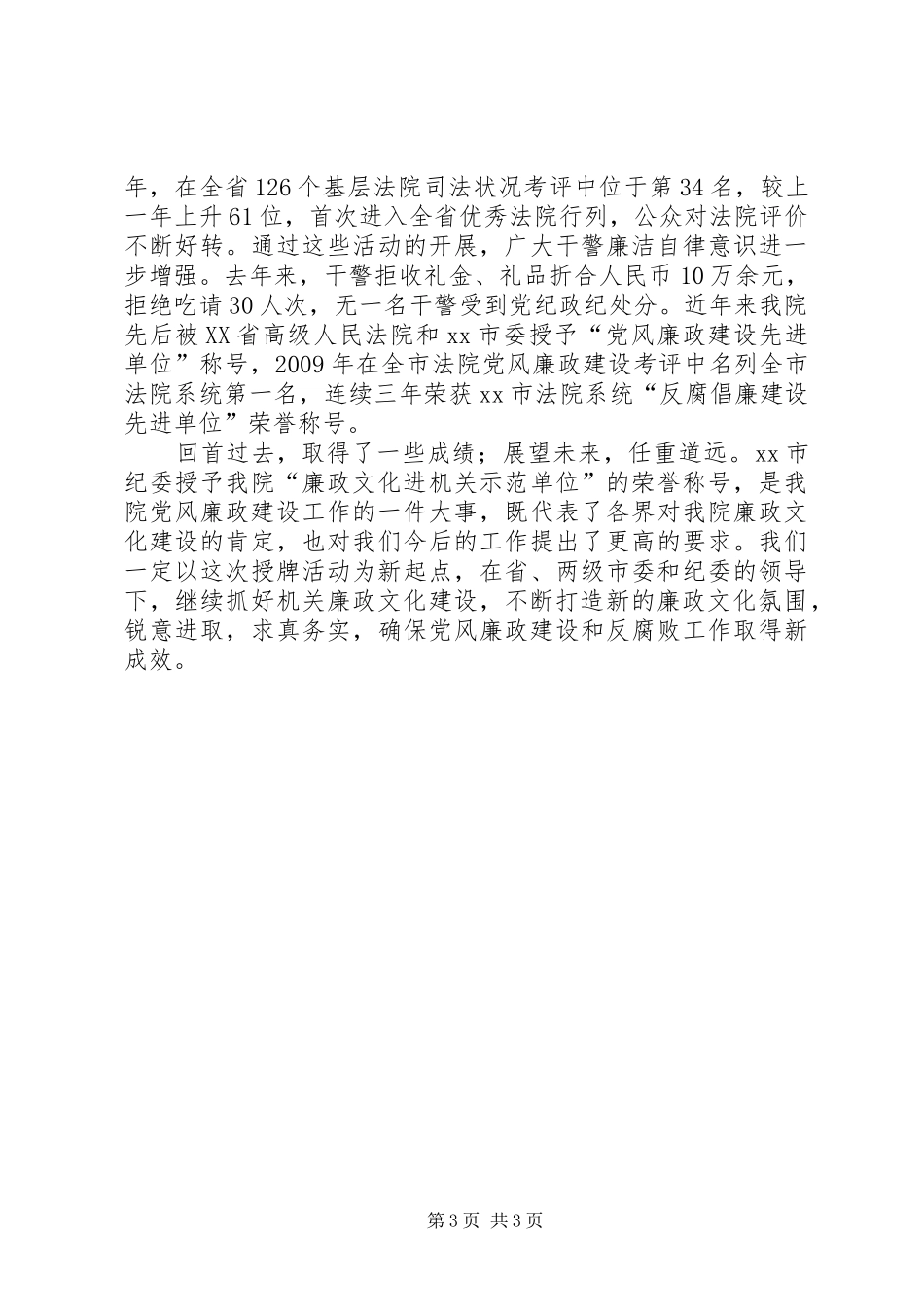 年，在全省126个基层法院司法状况考评中位于第34名，较上一年上升61位，首次进入全省优秀法院行列，公众对法院评价不断好转。通过这些活动的开展，广大干警廉洁自律意识进一步增强。去年来，干警拒收礼金、礼品折合人民币10万余元，拒绝吃请30人次，无一名干警受到党纪政纪处分。近年来我院先后被XX省高级人民法院和xx市委授予“党风廉政建设先进单位”称号，2009年在全市法院党风廉政建设考评中名列全市法院系统第一名，连续三年荣获xx市法院系统“反腐倡廉建设先进单位”荣誉称号。

回首过去，取得了一些成绩；展望未来，任重道远。xx市纪委授予我院“廉政文化进机关示范单位”的荣誉称号，是我院党风廉政建设工作的一件大事，既代表了各界对我院廉政文化建设的肯定，也对我们今后的工作提出了更高的要求。我们一定以这次授牌活动为新起点，在省、两级市委和纪委的领导下，继续抓好机关廉政文化建设，不断打造新的廉政文化氛围，锐意进取，求真务实，确保党风廉政建设和反腐败工作取得新成效。

第3页 共3页